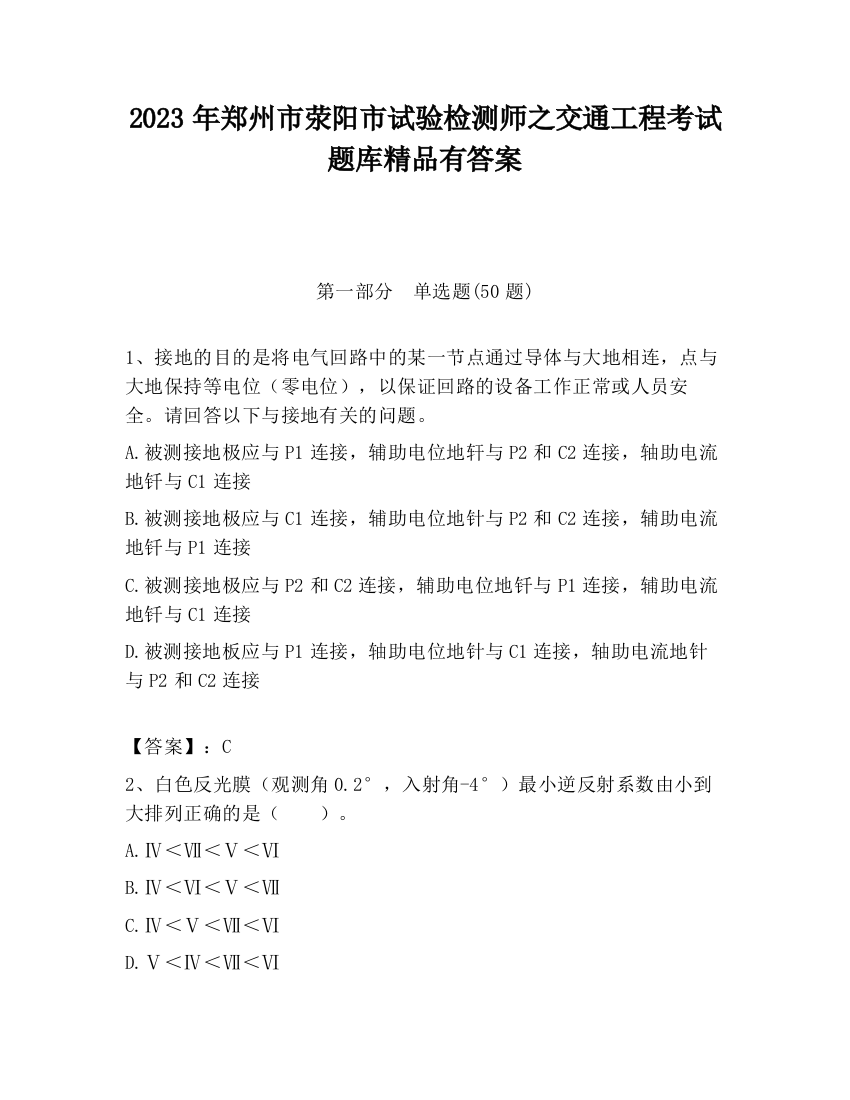 2023 年郑州市荥阳市试验检测师之交通工程考试题库精品有答案

第一部分　单选题(50 题)

1、接地的目的是将电气回路中的某一节点通过导体与大地相连，点与大地保持等电位（零电位），以保证回路的设备工作正常或人员安全。请回答以下与接地有关的问题。

A.被测接地极应与 P1 连接，辅助电位地钎与 P2 和 C2 连接，轴助电流地钎与 C1 连接

B.被测接地极应与 C1 连接，辅助电位地针与 P2 和 C2 连接，辅助电流地钎与 P1 连接

C.被测接地极应与 P2 和 C2 连接，辅助电位地钎与 P1 连接，辅助电流地钎与 C1 连接

D.被测接地板应与 P1 连接，轴助电位地针与 C1 连接，轴助电流地针与 P2 和 C2 连接

【答案】：C

2、白色反光膜（观测角 0.2°，入射角-4°）最小逆反射系数由小到大排列正确的是（　　）。

A.Ⅳ＜Ⅶ＜Ⅴ＜Ⅵ

B.Ⅳ＜Ⅵ＜Ⅴ＜Ⅶ

C.Ⅳ＜Ⅴ＜Ⅶ＜Ⅵ

D.Ⅴ＜Ⅳ＜Ⅶ＜Ⅵ